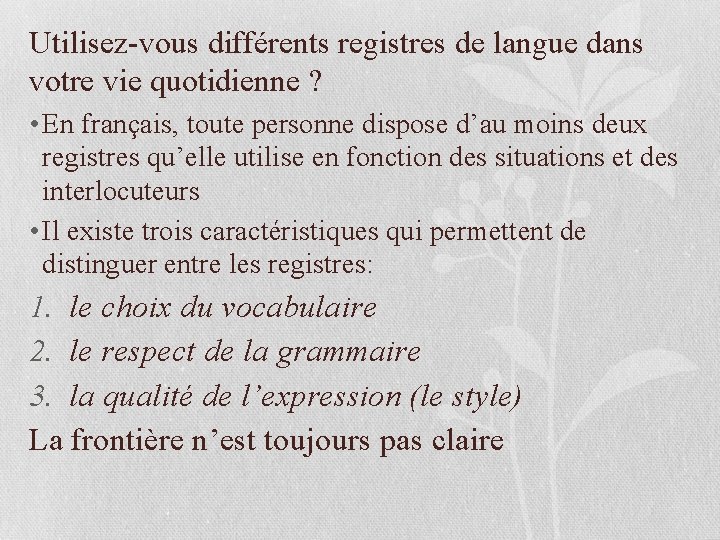 Utilisez-vous différents registres de langue dans votre vie quotidienne ?

• En français, toute personne dispose d’au moins deux registres qu’elle utilise en fonction des situations et des interlocuteurs

• Il existe trois caractéristiques qui permettent de distinguer entre les registres:

1. le choix du vocabulaire
2. le respect de la grammaire
3. la qualité de l’expression (le style)

La frontière n’est toujours pas claire